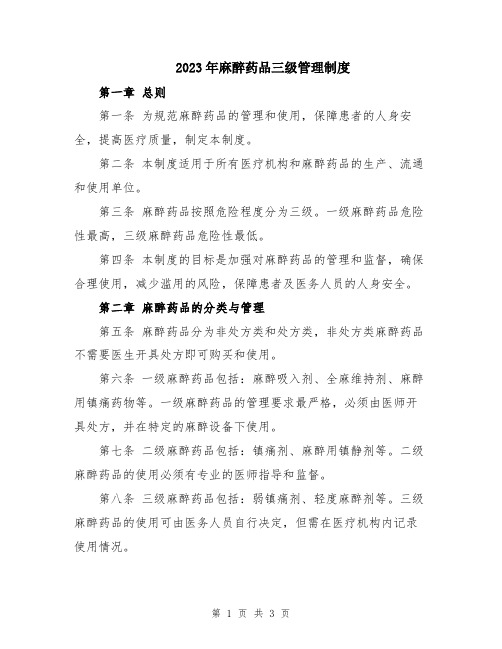 2023年麻醉药品三级管理制度

第一章 总则

第一条 为规范麻醉药品的管理和使用，保障患者的人身安全，提高医疗质量，制定本制度。

第二条 本制度适用于所有医疗机构和麻醉药品的生产、流通和使用单位。

第三条 麻醉药品按照危险程度分为三级。一级麻醉药品危险性最高，三级麻醉药品危险性最低。

第四条 本制度的目标是加强对麻醉药品的管理和监督，确保合理使用，减少滥用的风险，保障患者及医务人员的人身安全。

第二章 麻醉药品的分类与管理

第五条 麻醉药品分为非处方类和处方类，非处方类麻醉药品不需要医生开具处方即可购买和使用。

第六条 一级麻醉药品包括：麻醉吸入剂、全麻维持剂、麻醉用镇痛药物等。一级麻醉药品的管理要求最严格，必须由医师开具处方，并在特定的麻醉设备下使用。

第七条 二级麻醉药品包括：镇痛剂、麻醉用镇静剂等。二级麻醉药品的使用必须有专业的医师指导和监督。

第八条 三级麻醉药品包括：弱镇痛剂、轻度麻醉剂等。三级麻醉药品的使用可由医务人员自行决定，但需在医疗机构内记录使用情况。

第 1 页 共 3 页